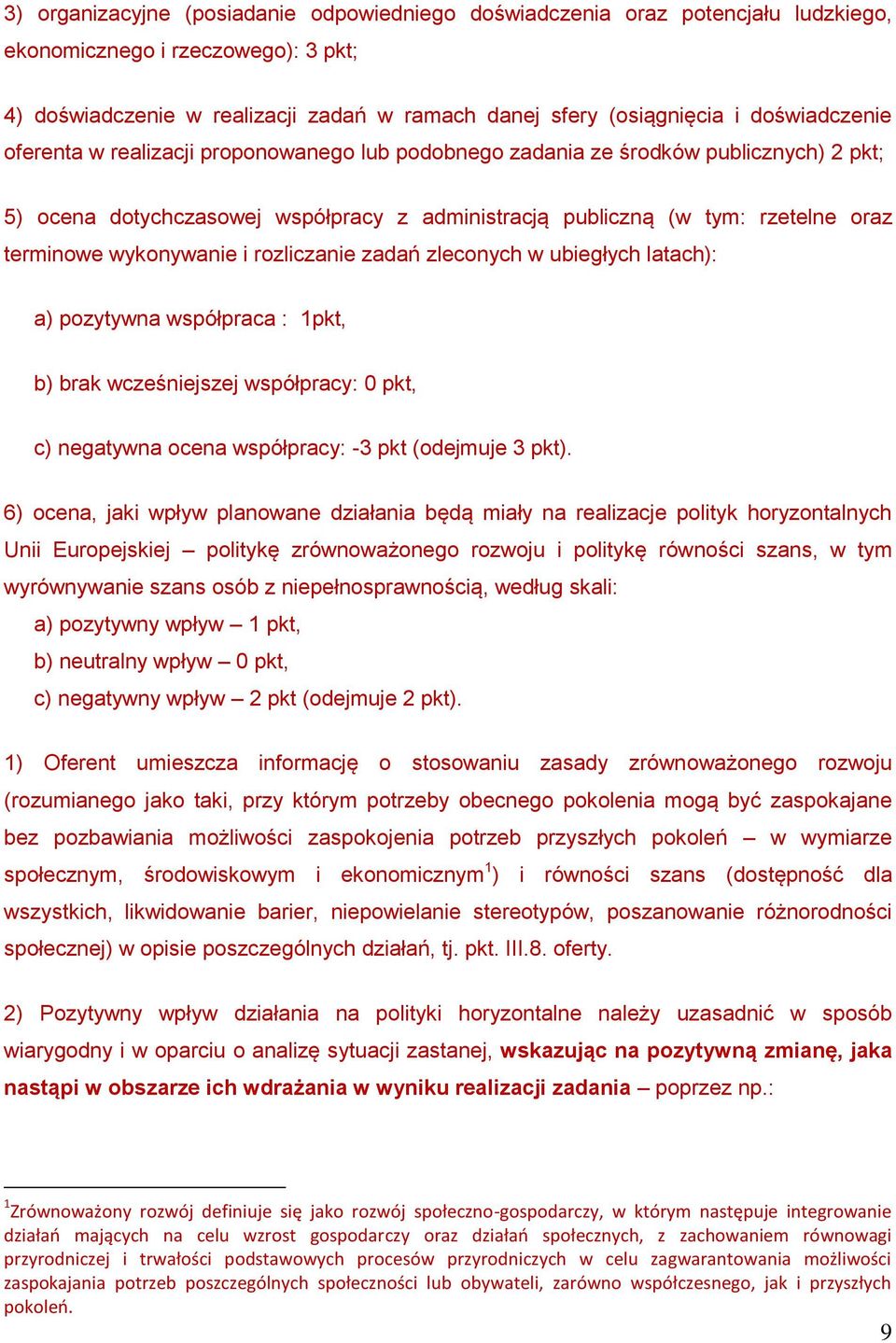 3) organizacyjne (posiadanie odpowiedniego doświadczenia oraz potencjału ludzkiego, ekonomicznego i rzeczowego): 3 pkt;

4) doświadczenie w realizacji zadań w ramach danej sfery (osiągnięcia i doświadczenie oferenta w realizacji proponowanego lub podobnego zadania ze środków publicznych) 2 pkt;

5) ocena dotychczasowej współpracy z administracją publiczną (w tym: rzetelne oraz terminowe wykonywanie i rozliczanie zadań zleconych w ubiegłych latach):

a) pozytywna współpraca : 1pkt,

b) brak wcześniejszej współpracy: 0 pkt,

c) negatywna ocena współpracy: -3 pkt (odejmuje 3 pkt).

6) ocena, jaki wpływ planowane działania będą miały na realizacje polityk horyzontalnych Unii Europejskiej – politykę zrównoważonego rozwoju i politykę równości szans, w tym wyrównywanie szans osób z niepełnosprawnością, według skali:
a) pozytywny wpływ – 1 pkt,
b) neutralny wpływ – 0 pkt,
c) negatywny wpływ – 2 pkt (odejmuje 2 pkt).

1) Oferent umieszcza informację o stosowaniu zasady zrównoważonego rozwoju (rozumianego jako taki, przy którym potrzeby obecnego pokolenia mogą być zaspokajane bez pozbawiania możliwości zaspokojenia potrzeb przyszłych pokoleń – w wymiarze społecznym, środowiskowym i ekonomicznym$^1$) i równości szans (dostępność dla wszystkich, likwidowanie barier, niepowielanie stereotypów, poszanowanie różnorodności społecznej) w opisie poszczególnych działań, tj. pkt. III.8. oferty.

2) Pozytywny wpływ działania na polityki horyzontalne należy uzasadnić w sposób wiarygodny i w oparciu o analizę sytuacji zastanej, wskazując na pozytywną zmianę, jaka nastąpi w obszarze ich wdrażania w wyniku realizacji zadania – poprzez np.:

$^1$Zrównoważony rozwój definiuje się jako rozwój społeczno-gospodarczy, w którym następuje integrowanie działań mających na celu wzrost gospodarczy oraz działań społecznych, z zachowaniem równowagi przyrodniczej i trwałości podstawowych procesów przyrodniczych w celu zagwarantowania możliwości zaspokajania potrzeb poszczególnych społeczności lub obywateli, zarówno współczesnego, jak i przyszłych pokoleń.

9